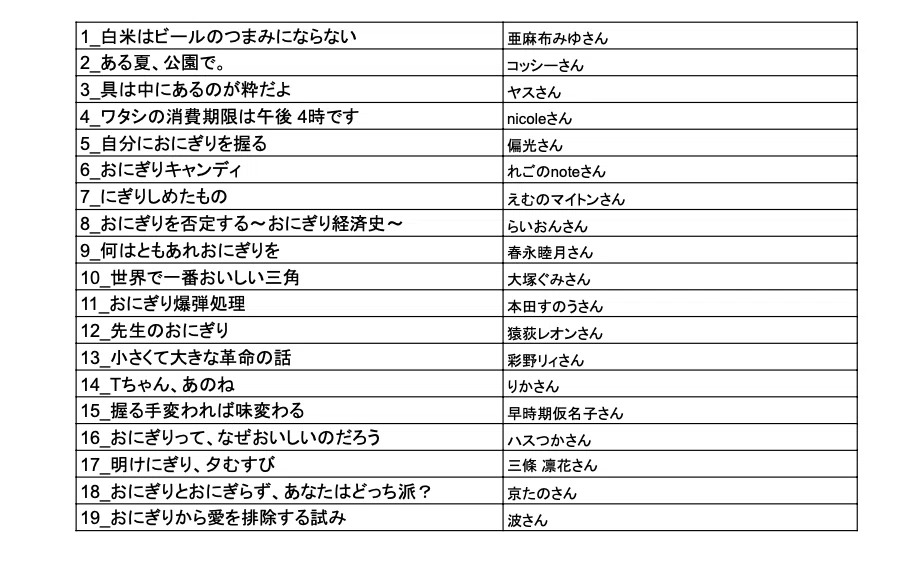 | 1_白米はビールのつまみにならない | 亜麻布みゆさん |
|---|---|
| 2_ある夏、公園で。 | コッシーさん |
| 3_具は中にあるのが粋だよ | ヤスさん |
| 4_ワタシの消費期限は午後 4時です | nicoleさん |
| 5_自分におにぎりを握る | 偏光さん |
| 6_おにぎりキャンディ | れごのnoteさん |
| 7_にぎりしめたもの | えむのマイトンさん |
| 8_おにぎりを否定する～おにぎり経済史～ | らいおんさん |
| 9_何はともあれおにぎりを | 春永睦月さん |
| 10_世界で一番おいしい三角 | 大塚ぐみさん |
| 11_おにぎり爆弾処理 | 本田すのうさん |
| 12_先生のおにぎり | 猿荻レオンさん |
| 13_小さくて大きな革命の話 | 彩野リィさん |
| 14_Tちゃん、あのね | りかさん |
| 15_握る手変われば味変わる | 早時期仮名子さん |
| 16_おにぎりって、なぜおいしいのだろう | ハスつかさん |
| 17_明けにぎり、夕むすび | 三條 凛花さん |
| 18_おにぎりとおにぎらず、あなたはどっち派？ | 京たのさん |
| 19_おにぎりから愛を排除する試み | 波さん |